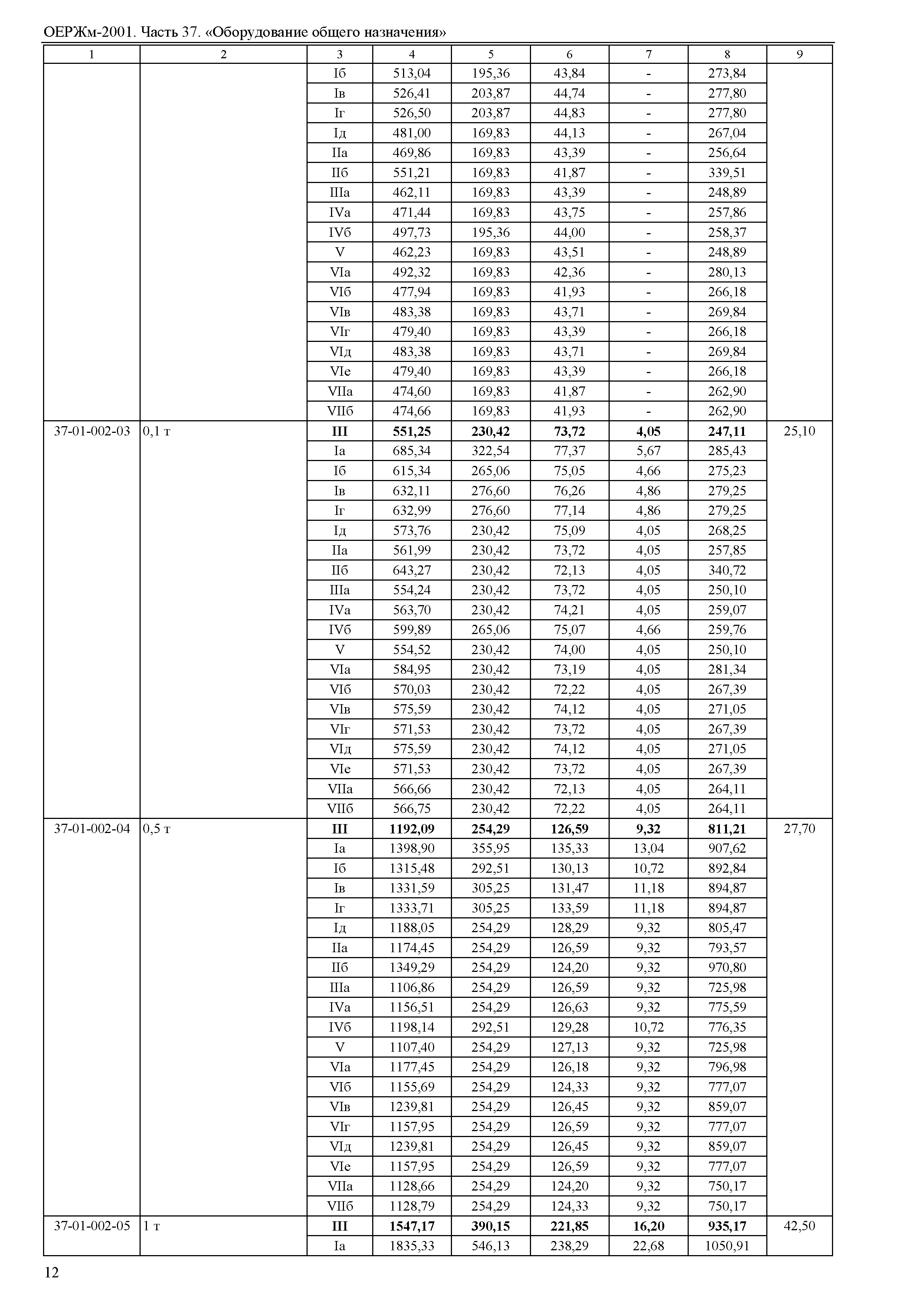 ОЕРЖм-2001. Часть 37. «Оборудование общего назначения»

| 1 | 2 | 3 | 4 | 5 | 6 | 7 | 8 | 9 |
|---|---|---|---|---|---|---|---|---|
| | | Iб | 513,04 | 195,36 | 43,84 | - | 273,84 | |
| | | Iв | 526,41 | 203,87 | 44,74 | - | 277,80 | |
| | | Iг | 526,50 | 203,87 | 44,83 | - | 277,80 | |
| | | Iд | 481,00 | 169,83 | 44,13 | - | 267,04 | |
| | | IIа | 469,86 | 169,83 | 43,39 | - | 256,64 | |
| | | IIб | 551,21 | 169,83 | 41,87 | - | 339,51 | |
| | | IIIа | 462,11 | 169,83 | 43,39 | - | 248,89 | |
| | | IVа | 471,44 | 169,83 | 43,75 | - | 257,86 | |
| | | IVб | 497,73 | 195,36 | 44,00 | - | 258,37 | |
| | | V | 462,23 | 169,83 | 43,51 | - | 248,89 | |
| | | VIа | 492,32 | 169,83 | 42,36 | - | 280,13 | |
| | | VIб | 477,94 | 169,83 | 41,93 | - | 266,18 | |
| | | VIв | 483,38 | 169,83 | 43,71 | - | 269,84 | |
| | | VIг | 479,40 | 169,83 | 43,39 | - | 266,18 | |
| | | VIд | 483,38 | 169,83 | 43,71 | - | 269,84 | |
| | | VIе | 479,40 | 169,83 | 43,39 | - | 266,18 | |
| | | VIIа | 474,60 | 169,83 | 41,87 | - | 262,90 | |
| | | VIIб | 474,66 | 169,83 | 41,93 | - | 262,90 | |
| 37-01-002-03 | 0,1 т | **III** | **551,25** | **230,42** | **73,72** | **4,05** | **247,11** | 25,10 |
| | | Iа | 685,34 | 322,54 | 77,37 | 5,67 | 285,43 | |
| | | Iб | 615,34 | 265,06 | 75,05 | 4,66 | 275,23 | |
| | | Iв | 632,11 | 276,60 | 76,26 | 4,86 | 279,25 | |
| | | Iг | 632,99 | 276,60 | 77,14 | 4,86 | 279,25 | |
| | | Iд | 573,76 | 230,42 | 75,09 | 4,05 | 268,25 | |
| | | IIа | 561,99 | 230,42 | 73,72 | 4,05 | 257,85 | |
| | | IIб | 643,27 | 230,42 | 72,13 | 4,05 | 340,72 | |
| | | IIIа | 554,24 | 230,42 | 73,72 | 4,05 | 250,10 | |
| | | IVа | 563,70 | 230,42 | 74,21 | 4,05 | 259,07 | |
| | | IVб | 599,89 | 265,06 | 75,07 | 4,66 | 259,76 | |
| | | V | 554,52 | 230,42 | 74,00 | 4,05 | 250,10 | |
| | | VIа | 584,95 | 230,42 | 73,19 | 4,05 | 281,34 | |
| | | VIб | 570,03 | 230,42 | 72,22 | 4,05 | 267,39 | |
| | | VIв | 575,59 | 230,42 | 74,12 | 4,05 | 271,05 | |
| | | VIг | 571,53 | 230,42 | 73,72 | 4,05 | 267,39 | |
| | | VIд | 575,59 | 230,42 | 74,12 | 4,05 | 271,05 | |
| | | VIе | 571,53 | 230,42 | 73,72 | 4,05 | 267,39 | |
| | | VIIа | 566,66 | 230,42 | 72,13 | 4,05 | 264,11 | |
| | | VIIб | 566,75 | 230,42 | 72,22 | 4,05 | 264,11 | |
| 37-01-002-04 | 0,5 т | **III** | **1192,09** | **254,29** | **126,59** | **9,32** | **811,21** | 27,70 |
| | | Iа | 1398,90 | 355,95 | 135,33 | 13,04 | 907,62 | |
| | | Iб | 1315,48 | 292,51 | 130,13 | 10,72 | 892,84 | |
| | | Iв | 1331,59 | 305,25 | 131,47 | 11,18 | 894,87 | |
| | | Iг | 1333,71 | 305,25 | 133,59 | 11,18 | 894,87 | |
| | | Iд | 1188,05 | 254,29 | 128,29 | 9,32 | 805,47 | |
| | | IIа | 1174,45 | 254,29 | 126,59 | 9,32 | 793,57 | |
| | | IIб | 1349,29 | 254,29 | 124,20 | 9,32 | 970,80 | |
| | | IIIа | 1106,86 | 254,29 | 126,59 | 9,32 | 725,98 | |
| | | IVа | 1156,51 | 254,29 | 126,63 | 9,32 | 775,59 | |
| | | IVб | 1198,14 | 292,51 | 129,28 | 10,72 | 776,35 | |
| | | V | 1107,40 | 254,29 | 127,13 | 9,32 | 725,98 | |
| | | VIа | 1177,45 | 254,29 | 126,18 | 9,32 | 796,98 | |
| | | VIб | 1155,69 | 254,29 | 124,33 | 9,32 | 777,07 | |
| | | VIв | 1239,81 | 254,29 | 126,45 | 9,32 | 859,07 | |
| | | VIг | 1157,95 | 254,29 | 126,59 | 9,32 | 777,07 | |
| | | VIд | 1239,81 | 254,29 | 126,45 | 9,32 | 859,07 | |
| | | VIе | 1157,95 | 254,29 | 126,59 | 9,32 | 777,07 | |
| | | VIIа | 1128,66 | 254,29 | 124,20 | 9,32 | 750,17 | |
| | | VIIб | 1128,79 | 254,29 | 124,33 | 9,32 | 750,17 | |
| 37-01-002-05 | 1 т | **III** | **1547,17** | **390,15** | **221,85** | **16,20** | **935,17** | 42,50 |
| | | Iа | 1835,33 | 546,13 | 238,29 | 22,68 | 1050,91 | |

12